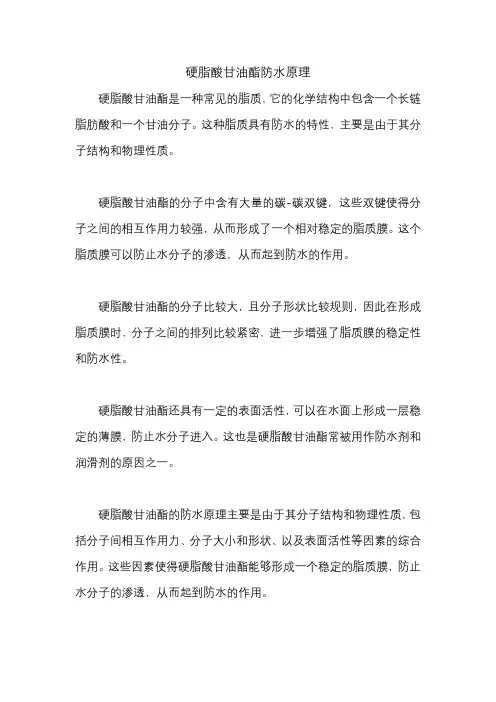 硬脂酸甘油酯防水原理

硬脂酸甘油酯是一种常见的脂质，它的化学结构中包含一个长链脂肪酸和一个甘油分子。这种脂质具有防水的特性，主要是由于其分子结构和物理性质。

硬脂酸甘油酯的分子中含有大量的碳-碳双键，这些双键使得分子之间的相互作用力较强，从而形成了一个相对稳定的脂质膜。这个脂质膜可以防止水分子的渗透，从而起到防水的作用。

硬脂酸甘油酯的分子比较大，且分子形状比较规则，因此在形成脂质膜时，分子之间的排列比较紧密，进一步增强了脂质膜的稳定性和防水性。

硬脂酸甘油酯还具有一定的表面活性，可以在水面上形成一层稳定的薄膜，防止水分子进入。这也是硬脂酸甘油酯常被用作防水剂和润滑剂的原因之一。

硬脂酸甘油酯的防水原理主要是由于其分子结构和物理性质，包括分子间相互作用力、分子大小和形状、以及表面活性等因素的综合作用。这些因素使得硬脂酸甘油酯能够形成一个稳定的脂质膜，防止水分子的渗透，从而起到防水的作用。